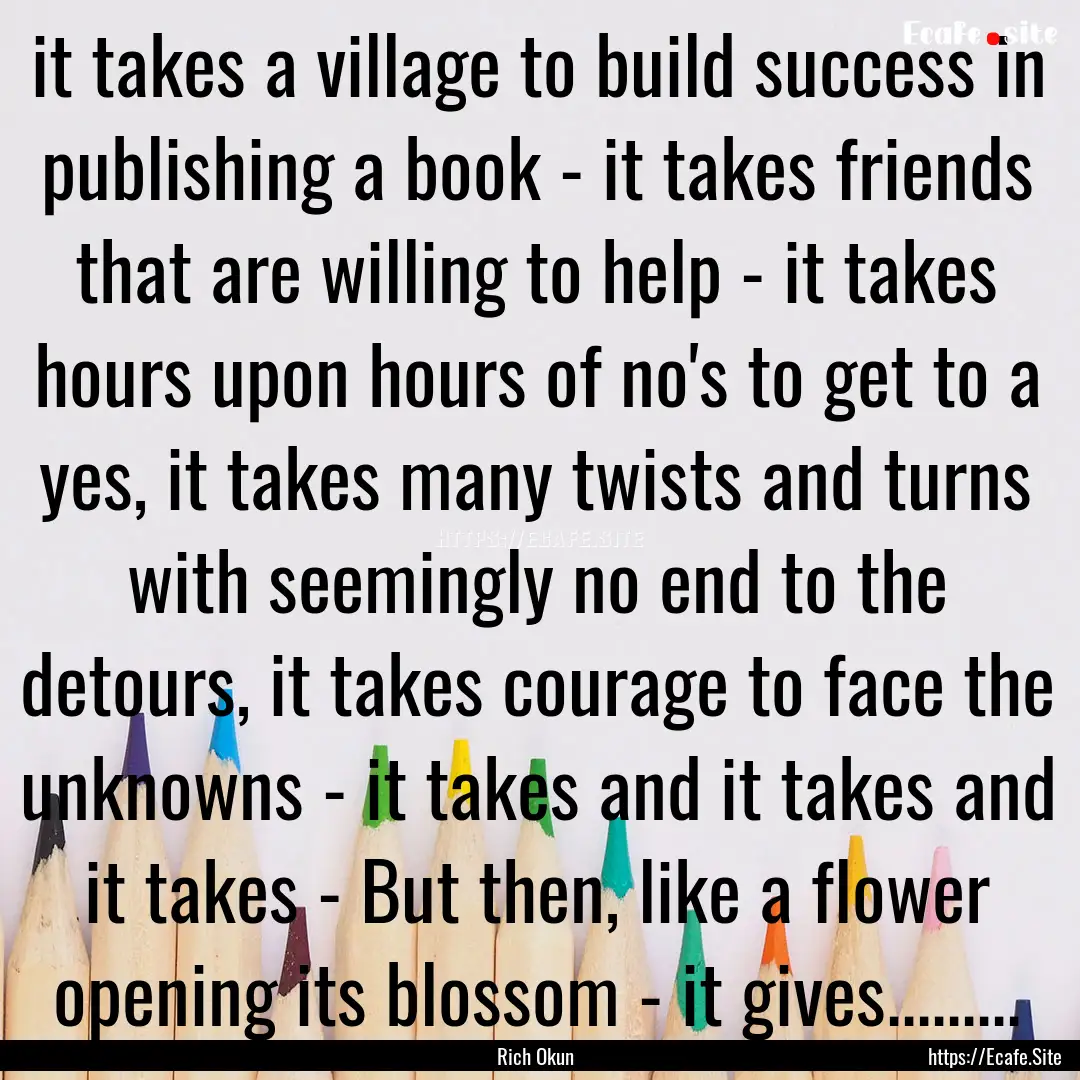 Ecafe.site

it takes a village to build success in publishing a book - it takes friends that are willing to help - it takes hours upon hours of no's to get to a yes, it takes many twists and turns with seemingly no end to the detours, it takes courage to face the unknowns - it takes and it takes and it takes - But then, like a flower opening its blossom - it gives.........

HTTPS://ECAFE.SITE

Rich Okun

https://Ecafe.Site